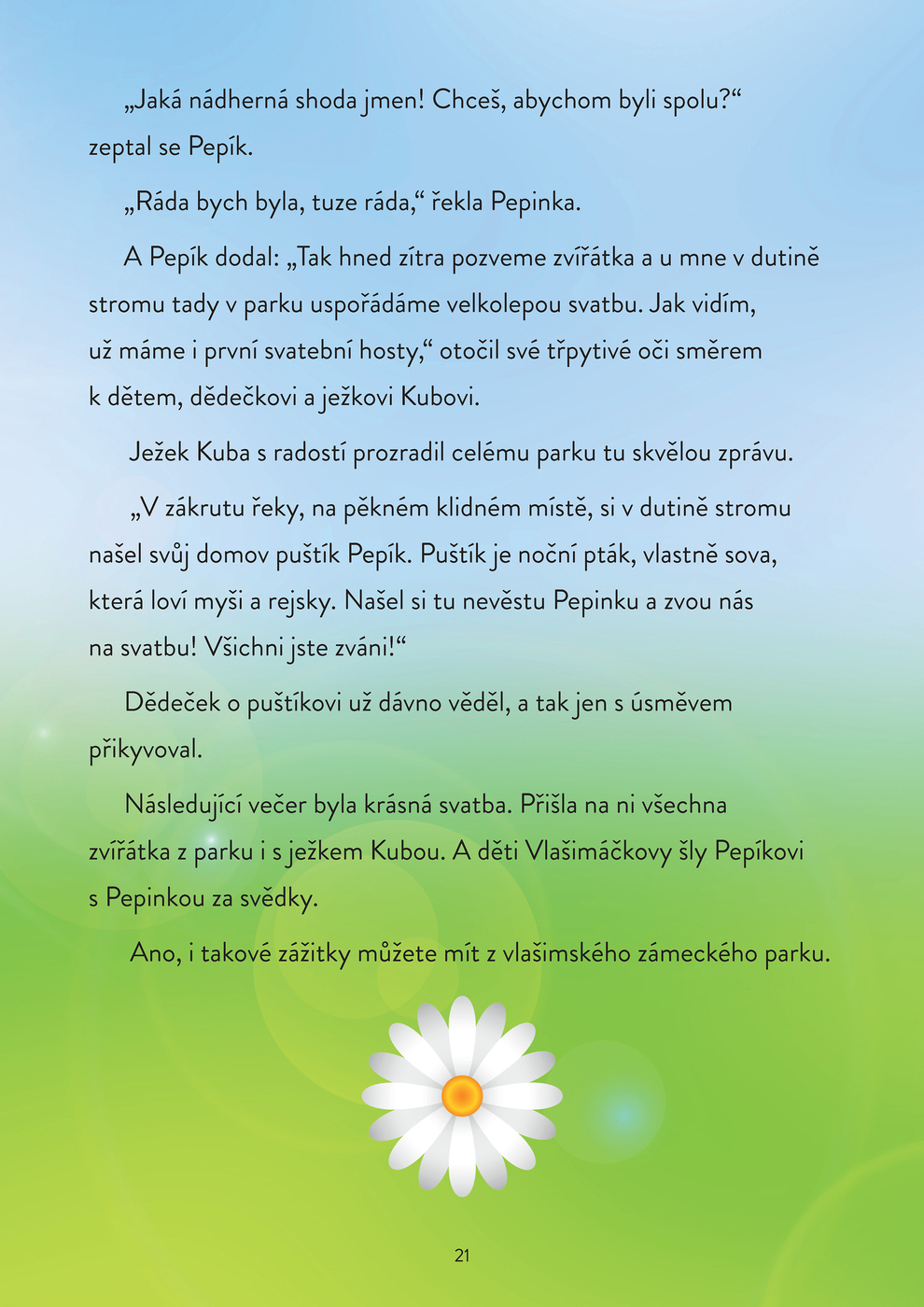 „Jaká nádherná shoda jmen! Chceš, abychom byli spolu?“ zeptal se Pepík.

„Ráda bych byla, tuze ráda,“ řekla Pepinka.

A Pepík dodal: „Tak hned zítra pozveme zvířátka a u mne v dutině stromu tady v parku uspořádáme velkolepou svatbu. Jak vidím, už máme i první svatební hosty,“ otočil své třpytivé oči směrem k dětem, dědečkovi a ježkovi Kubovi.

Ježek Kuba s radostí prozradil celému parku tu skvělou zprávu.

„V zákrutu řeky, na pěkném klidném místě, si v dutině stromu našel svůj domov puštík Pepík. Puštík je noční pták, vlastně sova, která loví myši a rejsky. Našel si tu nevěstu Pepinku a zvou nás na svatbu! Všichni jste zváni!“

Dědeček o puštíkovi už dávno věděl, a tak jen s úsměvem přikyvoval.

Následující večer byla krásná svatba. Přišla na ni všechna zvířátka z parku i s ježkem Kubou. A děti Vlašimáčkovy šly Pepíkovi s Pepinkou za svědky.

Ano, i takové zážitky můžete mít z vlašimského zámeckého parku.

21